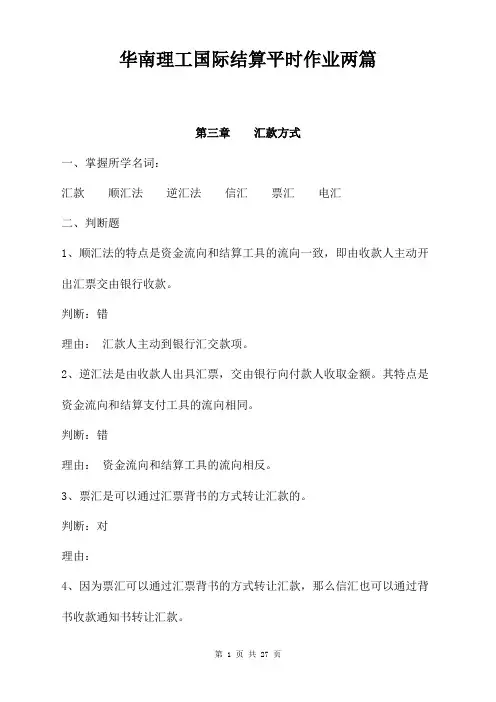 华南理工国际结算平时作业两篇

第三章　　汇款方式

一、掌握所学名词：

汇款　　顺汇法　　逆汇法　　信汇　　票汇　　电汇

二、判断题

1、顺汇法的特点是资金流向和结算工具的流向一致，即由收款人主动开出汇票交由银行收款。

判断：错

理由：　汇款人主动到银行汇交款项。

2、逆汇法是由收款人出具汇票，交由银行向付款人收取金额。其特点是资金流向和结算支付工具的流向相同。

判断：错

理由：　资金流向和结算工具的流向相反。

3、票汇是可以通过汇票背书的方式转让汇款的。

判断：对

理由：

4、因为票汇可以通过汇票背书的方式转让汇款，那么信汇也可以通过背书收款通知书转让汇款。

第 1 页 共 27 页